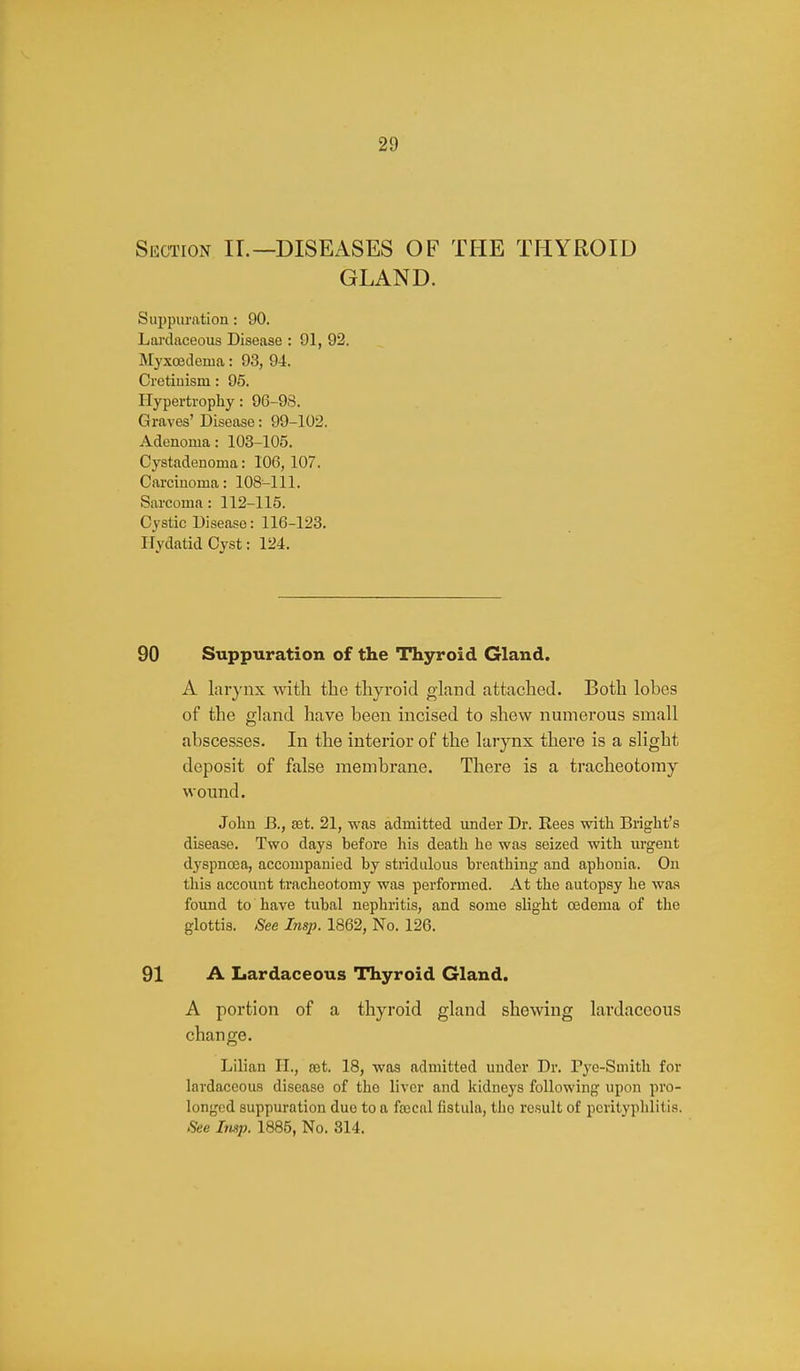 29

Section II.—DISEASES OF THE THYROID GLAND.

Suppuration : 90.
Lardaceous Disease : 91, 92.
Myxœdema : 93, 94.
Cretinism : 95.
Hypertrophy : 96–98.
Graves' Disease : 99–102.
Adenoma : 103–105.
Cystadenoma : 106, 107.
Carcinoma : 108–111.
Sarcoma : 112–115.
Cystic Disease : 116–123.
Hydatid Cyst : 124.

90 Suppuration of the Thyroid Gland.

A larynx with the thyroid gland attached. Both lobes of the gland have been incised to shew numerous small abscesses. In the interior of the larynx there is a slight deposit of false membrane. There is a tracheotomy wound.

John B., æt. 21, was admitted under Dr. Rees with Bright's disease. Two days before his death he was seized with urgent dyspnœa, accompanied by stridulous breathing and aphonia. On this account tracheotomy was performed. At the autopsy he was found to have tubal nephritis, and some slight œdema of the glottis. See Insp. 1862, No. 126.

91 A Lardaceous Thyroid Gland.

A portion of a thyroid gland shewing lardaceous change.

Lilian H., æt. 18, was admitted under Dr. Pye-Smith for lardaceous disease of the liver and kidneys following upon prolonged suppuration due to a fæcal fistula, the result of perityphlitis. See Insp. 1885, No. 314.